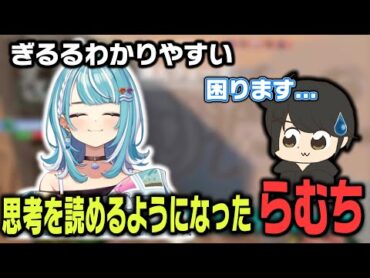 ぎるるわかりやすい

困ります…

思考を読めるようになった らむち